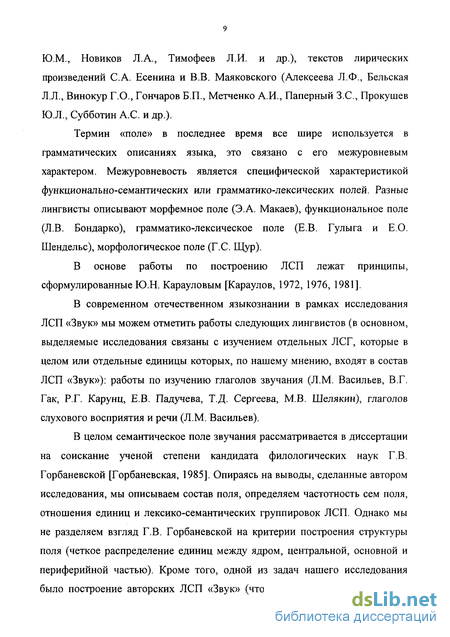 9

Ю.М., Новиков Л.А., Тимофеев Л.И. и др.), текстов лирических произведений С.А. Есенина и В.В. Маяковского (Алексеева Л.Ф., Бельская Л.Л., Винокур Г.О., Гончаров Б.П., Метченко А.И., Паперный З.С., Прокушев Ю.Л., Субботин А.С. и др.).

Термин «поле» в последнее время все шире используется в грамматических описаниях языка, это связано с его межуровневым характером. Межуровневость является специфической характеристикой функционально-семантических или грамматико-лексических полей. Разные лингвисты описывают морфемное поле (Э.А. Макаев), функциональное поле (Л.В. Бондарко), грамматико-лексическое поле (Е.В. Гулыга и Е.О. Шендельс), морфологическое поле (Г.С. Щур).

В основе работы по построению ЛСП лежат принципы, сформулированные Ю.Н. Карауловым [Караулов, 1972, 1976, 1981].

В современном отечественном языкознании в рамках исследования ЛСП «Звук» мы можем отметить работы следующих лингвистов (в основном, выделяемые исследования связаны с изучением отдельных ЛСГ, которые в целом или отдельные единицы которых, по нашему мнению, входят в состав ЛСП «Звук»): работы по изучению глаголов звучания (Л.М. Васильев, В.Г. Гак, Р.Г. Карунц, Е.В. Падучева, Т.Д. Сергеева, М.В. Шелякин), глаголов слухового восприятия и речи (Л.М. Васильев).

В целом семантическое поле звучания рассматривается в диссертации на соискание ученой степени кандидата филологических наук Г.В. Горбаневской [Горбаневская, 1985]. Опираясь на выводы, сделанные автором исследования, мы описываем состав поля, определяем частотность сем поля, отношения единиц и лексико-семантических группировок ЛСП. Однако мы не разделяем взгляд Г.В. Горбаневской на критерии построения структуры поля (четкое распределение единиц между ядром, центральной, основной и периферийной частью). Кроме того, одной из задач нашего исследования было построение авторских ЛСП «Звук» (что

dsLib.net
библиотека диссертаций